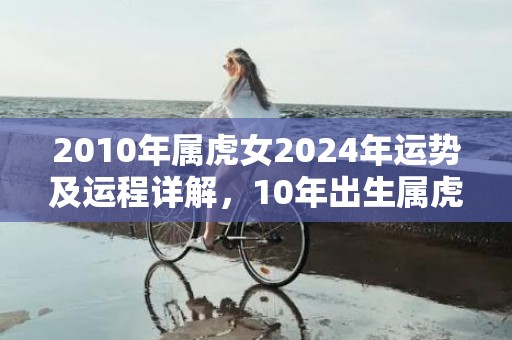 2010年属虎女2024年运势及运程详解，10年出生属虎